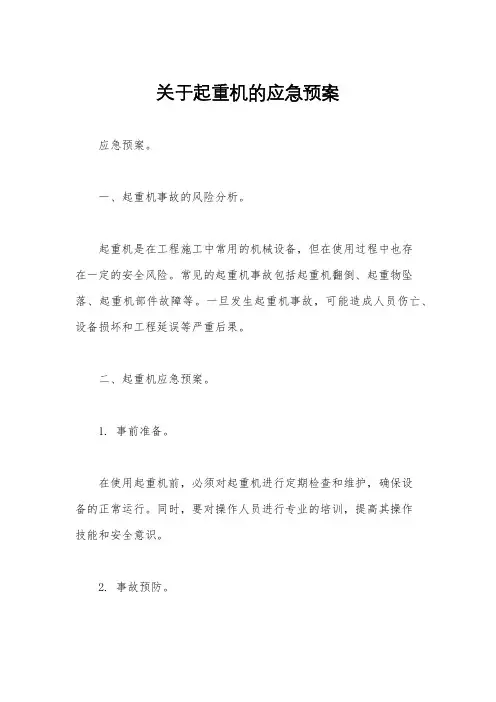 关于起重机的应急预案

应急预案。

一、起重机事故的风险分析。

起重机是在工程施工中常用的机械设备，但在使用过程中也存在一定的安全风险。常见的起重机事故包括起重机翻倒、起重物坠落、起重机部件故障等。一旦发生起重机事故，可能造成人员伤亡、设备损坏和工程延误等严重后果。

二、起重机应急预案。

1. 事前准备。

在使用起重机前，必须对起重机进行定期检查和维护，确保设备的正常运行。同时，要对操作人员进行专业的培训，提高其操作技能和安全意识。

2. 事故预防。